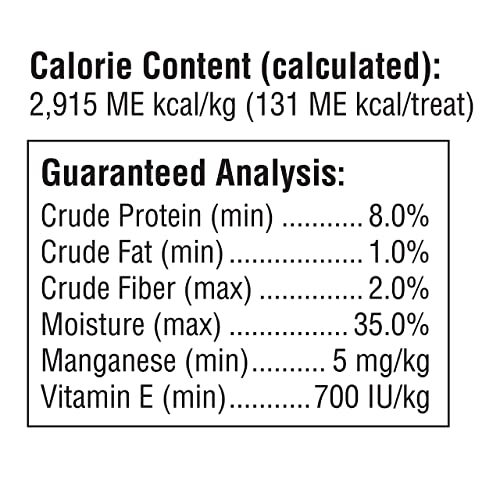 Calorie Content (calculated):
2,915 ME kcal/kg (131 ME kcal/treat)

Guaranteed Analysis:
Crude Protein (min) 8.0%
Crude Fat (min) 1.0%
Crude Fiber (max) 2.0%
Moisture (max) 35.0%
Manganese (min) 5 mg/kg
Vitamin E (min) 700 IU/kg